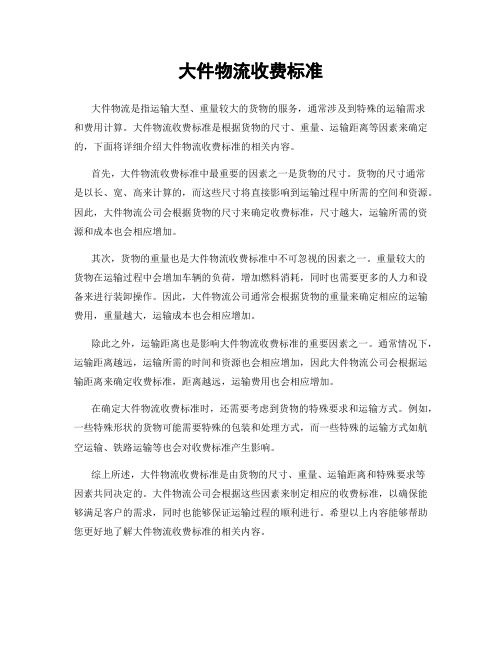 大件物流收费标准

大件物流是指运输大型、重量较大的货物的服务，通常涉及到特殊的运输需求和费用计算。大件物流收费标准是根据货物的尺寸、重量、运输距离等因素来确定的，下面将详细介绍大件物流收费标准的相关内容。

首先，大件物流收费标准中最重要的因素之一是货物的尺寸。货物的尺寸通常是以长、宽、高来计算的，而这些尺寸将直接影响到运输过程中所需的空间和资源。因此，大件物流公司会根据货物的尺寸来确定收费标准，尺寸越大，运输所需的资源和成本也会相应增加。

其次，货物的重量也是大件物流收费标准中不可忽视的因素之一。重量较大的货物在运输过程中会增加车辆的负荷，增加燃料消耗，同时也需要更多的人力和设备来进行装卸操作。因此，大件物流公司通常会根据货物的重量来确定相应的运输费用，重量越大，运输成本也会相应增加。

除此之外，运输距离也是影响大件物流收费标准的重要因素之一。通常情况下，运输距离越远，运输所需的时间和资源也会相应增加，因此大件物流公司会根据运输距离来确定收费标准，距离越远，运输费用也会相应增加。

在确定大件物流收费标准时，还需要考虑到货物的特殊要求和运输方式。例如，一些特殊形状的货物可能需要特殊的包装和处理方式，而一些特殊的运输方式如航空运输、铁路运输等也会对收费标准产生影响。

综上所述，大件物流收费标准是由货物的尺寸、重量、运输距离和特殊要求等因素共同决定的。大件物流公司会根据这些因素来制定相应的收费标准，以确保能够满足客户的需求，同时也能够保证运输过程的顺利进行。希望以上内容能够帮助您更好地了解大件物流收费标准的相关内容。